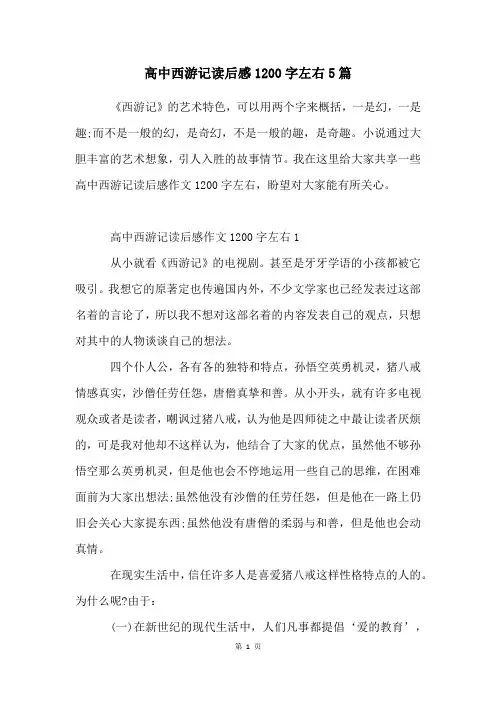 高中西游记读后感1200字左右5篇

《西游记》的艺术特色，可以用两个字来概括，一是幻，一是趣;而不是一般的幻，是奇幻，不是一般的趣，是奇趣。小说通过大胆丰富的艺术想象，引人入胜的故事情节。我在这里给大家共享一些高中西游记读后感作文1200字左右，盼望对大家能有所关心。

高中西游记读后感作文1200字左右1

从小就看《西游记》的电视剧。甚至是牙牙学语的小孩都被它吸引。我想它的原著定也传遍国内外，不少文学家也已经发表过这部名着的言论了，所以我不想对这部名着的内容发表自己的观点，只想对其中的人物谈谈自己的想法。

四个仆人公，各有各的独特和特点，孙悟空英勇机灵，猪八戒情感真实，沙僧任劳任怨，唐僧真挚和善。从小开头，就有许多电视观众或者是读者，嘲讽过猪八戒，认为他是四师徒之中最让读者厌烦的，可是我对他却不这样认为，他结合了大家的优点，虽然他不够孙悟空那么英勇机灵，但是他也会不停地运用一些自己的思维，在困难面前为大家出想法;虽然他没有沙僧的任劳任怨，但是他在一路上仍旧会关心大家提东西;虽然他没有唐僧的柔弱与和善，但是他也会动真情。

在现实生活中，信任许多人是喜爱猪八戒这样性格特点的人的。为什么呢?由于：

(一)在新世纪的现代生活中，人们凡事都提倡‘爱的教育’，

第 1 页